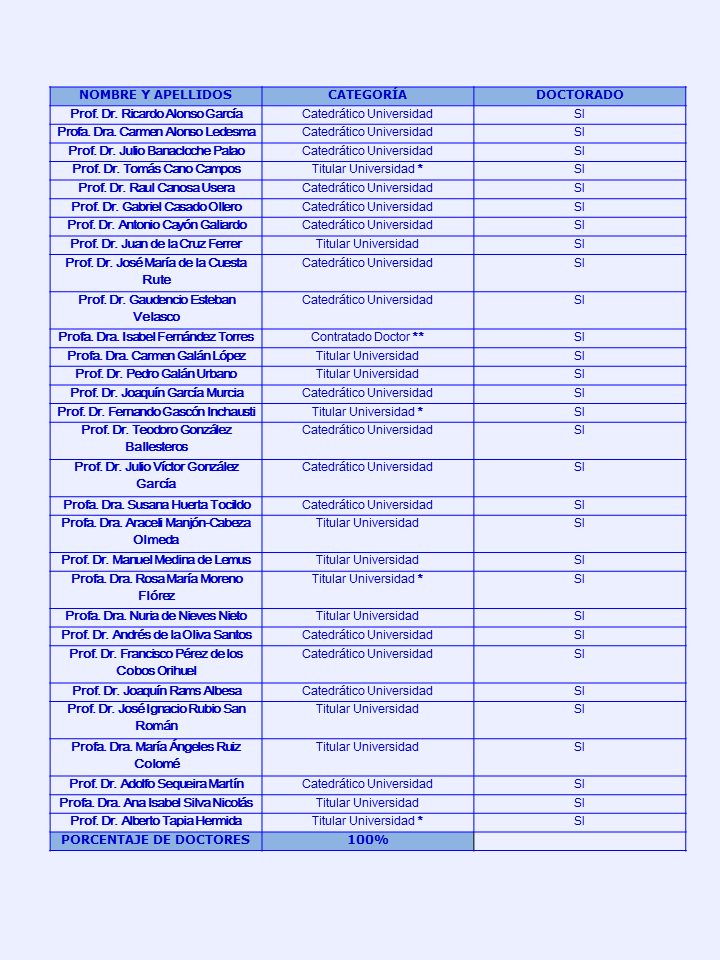 | NOMBRE Y APELLIDOS | CATEGORÍA | DOCTORADO |
|---|---|---|
| Prof. Dr. Ricardo Alonso García | Catedrático Universidad | SI |
| Profa. Dra. Carmen Alonso Ledesma | Catedrático Universidad | SI |
| Prof. Dr. Julio Banacloche Palao | Catedrático Universidad | SI |
| Prof. Dr. Tomás Cano Campos | Titular Universidad * | SI |
| Prof. Dr. Raul Canosa Usera | Catedrático Universidad | SI |
| Prof. Dr. Gabriel Casado Ollero | Catedrático Universidad | SI |
| Prof. Dr. Antonio Cayón Galiardo | Catedrático Universidad | SI |
| Prof. Dr. Juan de la Cruz Ferrer | Titular Universidad | SI |
| Prof. Dr. José María de la Cuesta Rute | Catedrático Universidad | SI |
| Prof. Dr. Gaudencio Esteban Velasco | Catedrático Universidad | SI |
| Profa. Dra. Isabel Fernández Torres | Contratado Doctor ** | SI |
| Profa. Dra. Carmen Galán López | Titular Universidad | SI |
| Prof. Dr. Pedro Galán Urbano | Titular Universidad | SI |
| Prof. Dr. Joaquín García Murcia | Catedrático Universidad | SI |
| Prof. Dr. Fernando Gascón Inchausti | Titular Universidad * | SI |
| Prof. Dr. Teodoro González Ballesteros | Catedrático Universidad | SI |
| Prof. Dr. Julio Víctor González García | Catedrático Universidad | SI |
| Profa. Dra. Susana Huerta Tocildo | Catedrático Universidad | SI |
| Profa. Dra. Araceli Manjón-Cabeza Olmeda | Titular Universidad | SI |
| Prof. Dr. Manuel Medina de Lemus | Titular Universidad | SI |
| Profa. Dra. Rosa María Moreno Flórez | Titular Universidad * | SI |
| Profa. Dra. Nuria de Nieves Nieto | Titular Universidad | SI |
| Prof. Dr. Andrés de la Oliva Santos | Catedrático Universidad | SI |
| Prof. Dr. Francisco Pérez de los Cobos Orihuel | Catedrático Universidad | SI |
| Prof. Dr. Joaquín Rams Albesa | Catedrático Universidad | SI |
| Prof. Dr. José Ignacio Rubio San Román | Titular Universidad | SI |
| Profa. Dra. María Ángeles Ruiz Colomé | Titular Universidad | SI |
| Prof. Dr. Adolfo Sequeira Martín | Catedrático Universidad | SI |
| Profa. Dra. Ana Isabel Silva Nicolás | Titular Universidad | SI |
| Prof. Dr. Alberto Tapia Hermida | Titular Universidad * | SI |
| PORCENTAJE DE DOCTORES | 100% | |